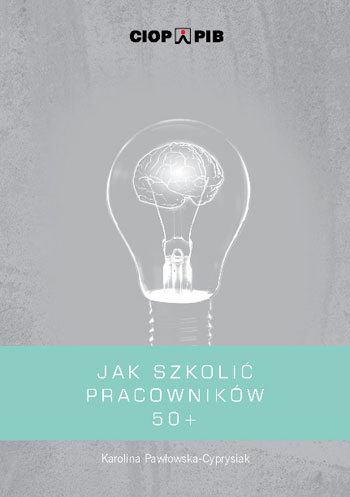 CIOP PIB

JAK SZKOLIĆ
PRACOWNIKÓW
50+

Karolina Pawłowska-Cyprysiak